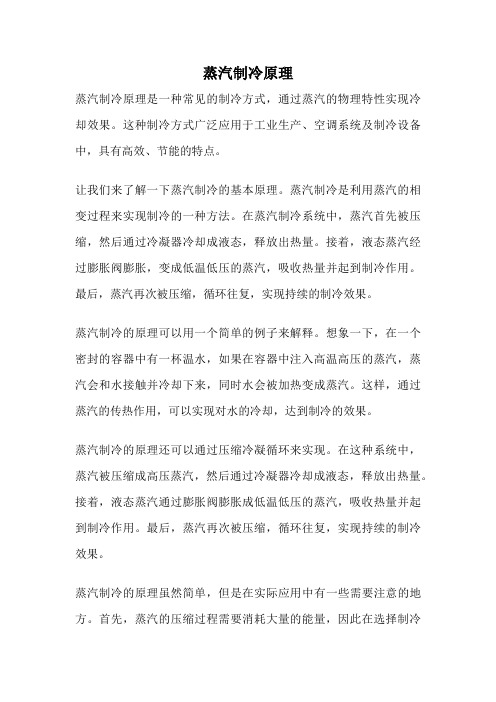 蒸汽制冷原理

蒸汽制冷原理是一种常见的制冷方式，通过蒸汽的物理特性实现冷却效果。这种制冷方式广泛应用于工业生产、空调系统及制冷设备中，具有高效、节能的特点。

让我们来了解一下蒸汽制冷的基本原理。蒸汽制冷是利用蒸汽的相变过程来实现制冷的一种方法。在蒸汽制冷系统中，蒸汽首先被压缩，然后通过冷凝器冷却成液态，释放出热量。接着，液态蒸汽经过膨胀阀膨胀，变成低温低压的蒸汽，吸收热量并起到制冷作用。最后，蒸汽再次被压缩，循环往复，实现持续的制冷效果。

蒸汽制冷的原理可以用一个简单的例子来解释。想象一下，在一个密封的容器中有一杯温水，如果在容器中注入高温高压的蒸汽，蒸汽会和水接触并冷却下来，同时水会被加热变成蒸汽。这样，通过蒸汽的传热作用，可以实现对水的冷却，达到制冷的效果。

蒸汽制冷的原理还可以通过压缩冷凝循环来实现。在这种系统中，蒸汽被压缩成高压蒸汽，然后通过冷凝器冷却成液态，释放出热量。接着，液态蒸汽通过膨胀阀膨胀成低温低压的蒸汽，吸收热量并起到制冷作用。最后，蒸汽再次被压缩，循环往复，实现持续的制冷效果。

蒸汽制冷的原理虽然简单，但是在实际应用中有一些需要注意的地方。首先，蒸汽的压缩过程需要消耗大量的能量，因此在选择制冷